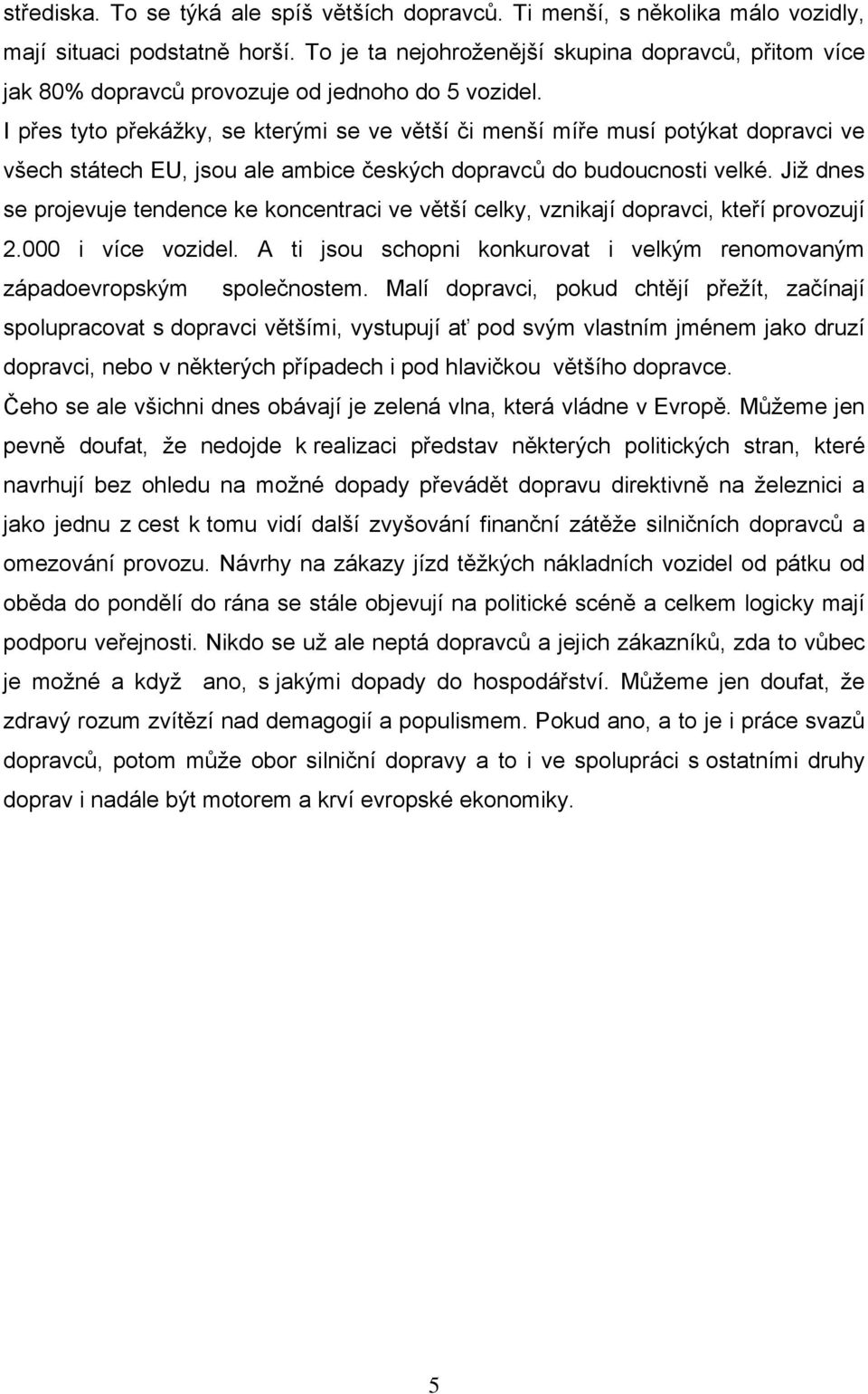 střediska. To se týká ale spíš větších dopravců. Ti menší, s několika málo vozidly, mají situaci podstatně horší. To je ta nejohroženější skupina dopravců, přitom více jak 80% dopravců provozuje od jednoho do 5 vozidel.

I přes tyto překážky, se kterými se ve větší či menší míře musí potýkat dopravci ve všech státech EU, jsou ale ambice českých dopravců do budoucnosti velké. Již dnes se projevuje tendence ke koncentraci ve větší celky, vznikají dopravci, kteří provozují 2.000 i více vozidel. A ti jsou schopni konkurovat i velkým renomovaným západoevropským společnostem. Malí dopravci, pokud chtějí přežít, začínají spolupracovat s dopravci většími, vystupují ať pod svým vlastním jménem jako druzí dopravci, nebo v některých případech i pod hlavičkou většího dopravce.

Čeho se ale všichni dnes obávají je zelená vlna, která vládne v Evropě. Můžeme jen pevně doufat, že nedojde k realizaci představ některých politických stran, které navrhují bez ohledu na možné dopady převádět dopravu direktivně na železnici a jako jednu z cest k tomu vidí další zvyšování finanční zátěže silničních dopravců a omezování provozu. Návrhy na zákazy jízd těžkých nákladních vozidel od pátku od oběda do pondělí do rána se stále objevují na politické scéně a celkem logicky mají podporu veřejnosti. Nikdo se už ale neptá dopravců a jejich zákazníků, zda to vůbec je možné a když ano, s jakými dopady do hospodářství. Můžeme jen doufat, že zdravý rozum zvítězí nad demagogií a populismem. Pokud ano, a to je i práce svazů dopravců, potom může obor silniční dopravy a to i ve spolupráci s ostatními druhy doprav i nadále být motorem a krví evropské ekonomiky.

5